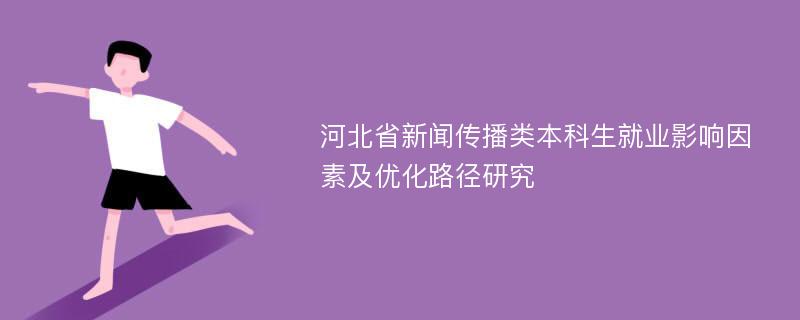 河北省新闻传播类本科生就业影响因素及优化路径研究